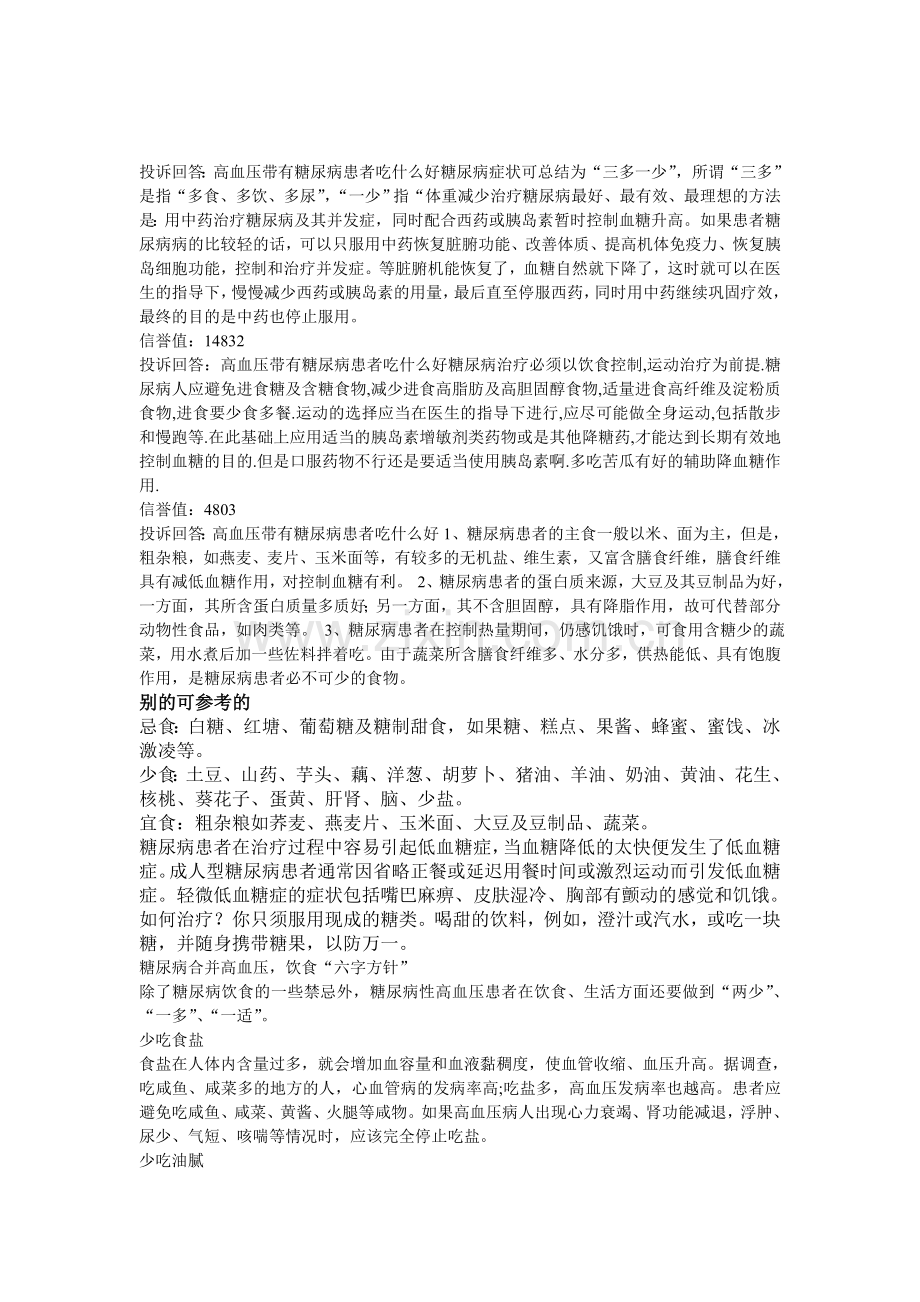 投诉回答: 高血压带有糖尿病患者吃什么好糖尿病症状可总结为“三多一少”，所谓“三多”是指“多食、多饮、多尿”，“一少”指“体重减少治疗糖尿病最好、最有效、最理想的方法是: 用中药治疗糖尿病及其并发症，同时配合西药或胰岛素暂时控制血糖升高。如果患者糖尿病病的比较轻的话，可以只服用中药恢复脏腑功能、改善体质、提高机体免疫力、恢复胰岛细胞功能，控制和治疗并发症。等脏腑机能恢复了，血糖自然就下降了，这时就可以在医生的指导下，慢慢减少西药或胰岛素的用量，最后直至停服西药，同时用中药继续巩固疗效，最终的目的是中药也停止服用。
信誉值：14832
投诉回答：高血压带有糖尿病患者吃什么好糖尿病治疗必须以饮食控制,运动治疗为前提.糖尿病人应避免进食糖及含糖食物,减少进食高脂肪及高胆固醇食物,适量进食高纤维及淀粉质食物,进食要少食多餐.运动的选择应当在医生的指导下进行,应尽可能做全身运动,包括散步和慢跑等.在此基础上应用适当的胰岛素增敏剂类药物或是其他降糖药,才能达到长期有效地控制血糖的目的.但是口服药物不行还是要适当使用胰岛素啊.多吃苦瓜有好的辅助降血糖作用.
信誉值：4803
投诉回答: 高血压带有糖尿病患者吃什么好 1、糖尿病患者的主食一般以米、面为主，但是，粗杂粮，如燕麦、麦片、玉米面等，有较多的无机盐、维生素，又富含膳食纤维，膳食纤维具有减低血糖作用，对控制血糖有利。 2、糖尿病患者的蛋白质来源，大豆及其豆制品为好，一方面，其所含蛋白质量多质好; 另一方面，其不含胆固醇，具有降脂作用，故可代替部分动物性食品，如肉类等。 3、糖尿病患者在控制热量期间，仍感饥饿时，可食用含糖少的蔬菜，用水煮后加一些佐料拌着吃。由于蔬菜所含膳食纤维多、水分多，供热能低、具有饱腹作用，是糖尿病患者必不可少的食物。
别的可参考的
忌食: 白糖、红塘、葡萄糖及糖制甜食，如果糖、糕点、果酱、蜂蜜、蜜饯、冰激凌等。
少食: 土豆、山药、芋头、藕、洋葱、胡萝卜、猪油、羊油、奶油、黄油、花生、核桃、葵花子、蛋黄、肝肾、脑、少盐。
宜食：粗杂粮如荞麦、燕麦片、玉米面、大豆及豆制品、蔬菜。
糖尿病患者在治疗过程中容易引起低血糖症,当血糖降低的太快便发生了低血糖症。成人型糖尿病患者通常因省略正餐或延迟用餐时间或激烈运动而引发低血糖症。轻微低血糖症的症状包括嘴巴麻痹、皮肤湿冷、胸部有颤动的感觉和饥饿。如何治疗？你只须服用现成的糖类。喝甜的饮料，例如，澄汁或汽水，或吃一块糖，并随身携带糖果，以防万一。
糖尿病合并高血压，饮食“六字方针”
除了糖尿病饮食的一些禁忌外，糖尿病性高血压患者在饮食、生活方面还要做到“两少”、“一多”、“一适”。
少吃食盐
食盐在人体内含量过多，就会增加血容量和血液黏稠度，使血管收缩、血压升高。据调查，吃咸鱼、咸菜多的地方的人，心血管病的发病率高;吃盐多，高血压发病率也越高。患者应避免吃咸鱼、咸菜、黄酱、火腿等咸物。如果高血压病人出现心力衰竭、肾功能减退，浮肿、尿少、气短、咳喘等情况时，应该完全停止吃盐。
少吃油腻